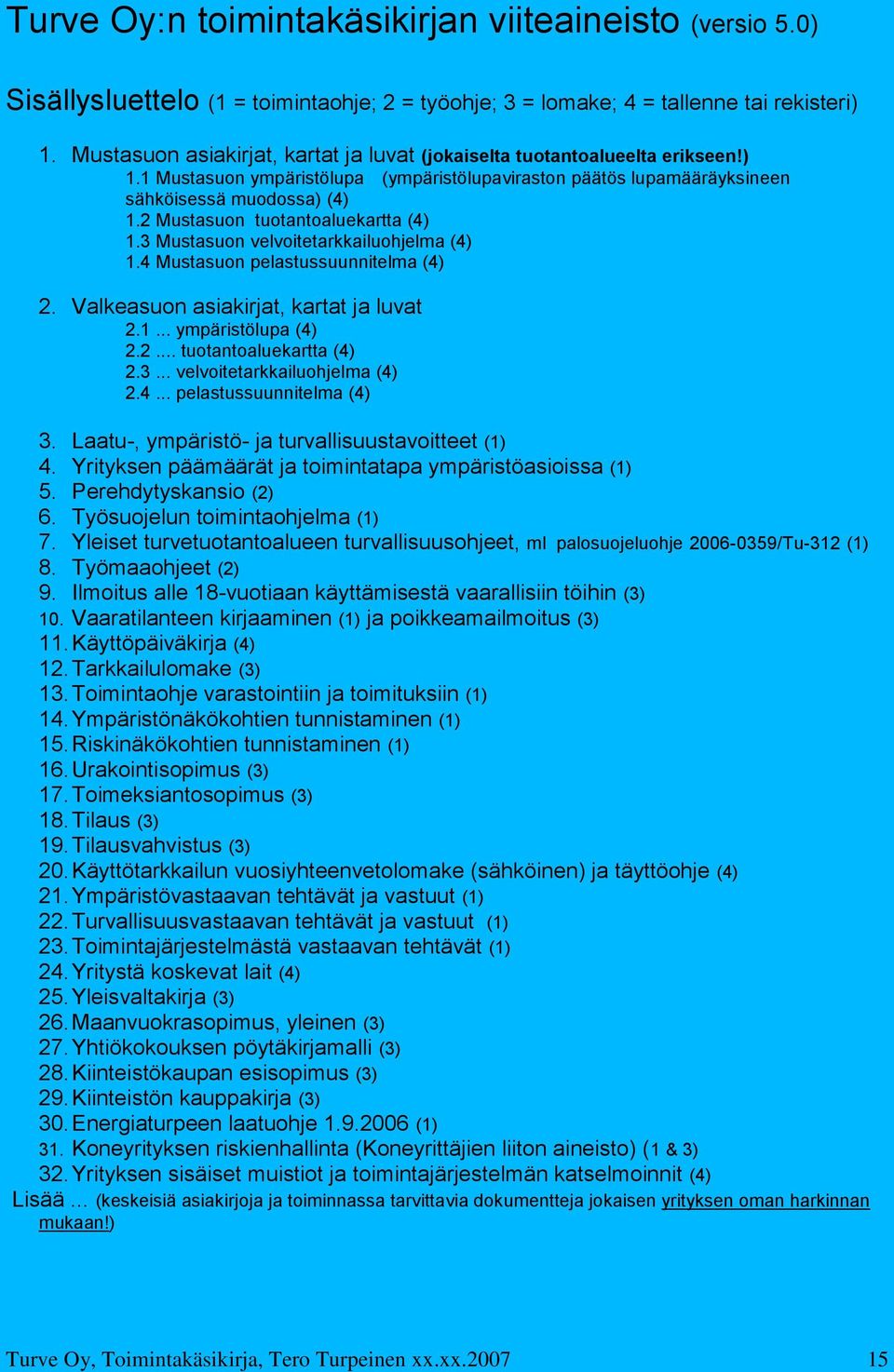 Turve Oy:n toimintakäsikirjan viiteaineisto (versio 5.0)

Sisällysluettelo (1 = toimintaohje; 2 = työohje; 3 = lomake; 4 = tallenne tai rekisteri)

1. Mustasuon asiakirjat, kartat ja luvat (jokaiselta tuotantoalueelta erikseen!)
1.1 Mustasuon ympäristölupa (ympäristölupaviraston päätös lupamääräyksineen sähköisessä muodossa) (4)
1.2 Mustasuon tuotantoaluekartta (4)
1.3 Mustasuon velvoitetarkkailuohjelma (4)
1.4 Mustasuon pelastussuunnitelma (4)

2. Valkeasuon asiakirjat, kartat ja luvat
2.1 ... ympäristölupa (4)
2.2 .... tuotantoaluekartta (4)
2.3 ... velvoitetarkkailuohjelma (4)
2.4 ... pelastussuunnitelma (4)

3. Laatu-, ympäristö- ja turvallisuustavoitteet (1)
4. Yrityksen päämäärät ja toimintatapa ympäristöasioissa (1)
5. Perehdytyskansio (2)
6. Työsuojelun toimintaohjelma (1)
7. Yleiset turvetuotantoalueen turvallisuusohjeet, ml palosuojeluohje 2006-0359/Tu-312 (1)
8. Työmaaohjeet (2)
9. Ilmoitus alle 18-vuotiaan käyttämisestä vaarallisiin töihin (3)
10. Vaaratilanteen kirjaaminen (1) ja poikkeamailmoitus (3)
11. Käyttöpäiväkirja (4)
12. Tarkkailulomake (3)
13. Toimintaohje varastointiin ja toimituksiin (1)
14. Ympäristönäkökohtien tunnistaminen (1)
15. Riskinäkökohtien tunnistaminen (1)
16. Urakointisopimus (3)
17. Toimeksiantosopimus (3)
18. Tilaus (3)
19. Tilausvahvistus (3)
20. Käyttötarkkailun vuosiyhteenvetolomake (sähköinen) ja täyttöohje (4)
21. Ympäristövastaavan tehtävät ja vastuut (1)
22. Turvallisuusvastaavan tehtävät ja vastuut (1)
23. Toimintajärjestelmästä vastaavan tehtävät (1)
24. Yritystä koskevat lait (4)
25. Yleisvaltakirja (3)
26. Maanvuokrasopimus, yleinen (3)
27. Yhtiökokouksen pöytäkirjamalli (3)
28. Kiinteistökaupan esisopimus (3)
29. Kiinteistön kauppakirja (3)
30. Energiaturpeen laatuohje 1.9.2006 (1)
31. Koneyrityksen riskienhallinta (Koneyrittäjien liiton aineisto) (1 & 3)
32. Yrityksen sisäiset muistiot ja toimintajärjestelmän katselmoinnit (4)
Lisää … (keskeisiä asiakirjoja ja toiminnassa tarvittavia dokumentteja jokaisen yrityksen oman harkinnan mukaan!)

Turve Oy, Toimintakäsikirja, Tero Turpeinen xx.xx.2007 15